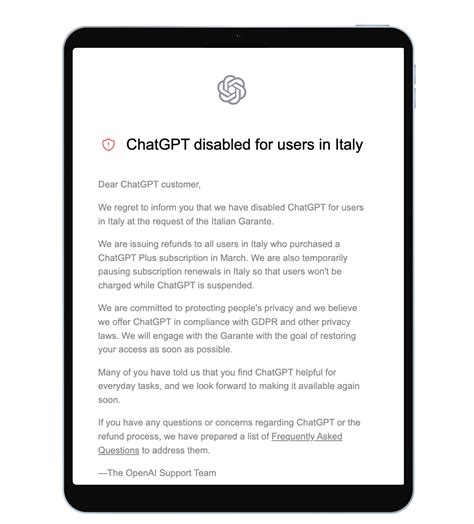 ChatGPT disabled for users in Italy

Dear ChatGPT customer,

We regret to inform you that we have disabled ChatGPT for users in Italy at the request of the Italian Garante.

We are issuing refunds to all users in Italy who purchased a ChatGPT Plus subscription in March. We are also temporarily pausing subscription renewals in Italy so that users won't be charged while ChatGPT is suspended.

We are committed to protecting people's privacy and we believe we offer ChatGPT in compliance with GDPR and other privacy laws. We will engage with the Garante with the goal of restoring your access as soon as possible.

Many of you have told us that you find ChatGPT helpful for everyday tasks, and we look forward to making it available again soon.

If you have any questions or concerns regarding ChatGPT or the refund process, we have prepared a list of Frequently Asked Questions to address them.

—The OpenAI Support Team